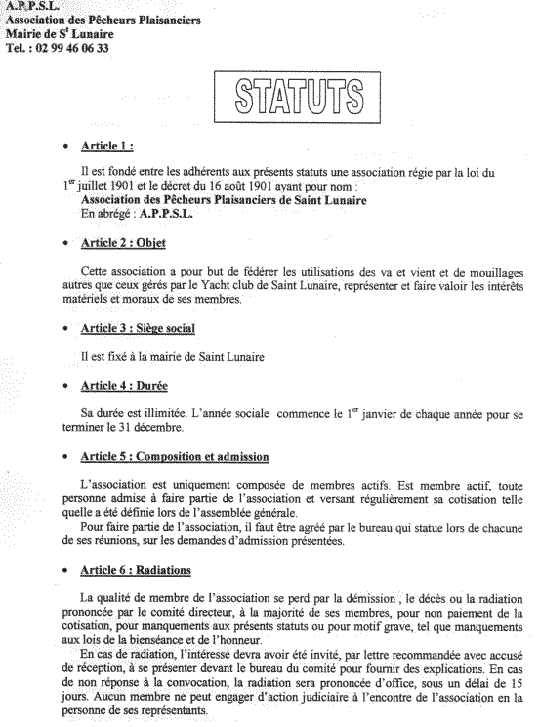 A.P.P.S.L.
Association des Pêcheurs Plaisanciers
Mairie de S$^t$ Lunaire
Tel. : 02 99 46 06 33

STATUTS

• Article 1 :

Il est fondé entre les adhérents aux présents statuts une association régie par la loi du 1$^{er}$ juillet 1901 et le décret du 16 août 1901 ayant pour nom :
Association des Pêcheurs Plaisanciers de Saint Lunaire
En abrégé : A.P.P.S.L.

• Article 2 : Objet

Cette association a pour but de fédérer les utilisations des va et vient et de mouillages autres que ceux gérés par le Yacht club de Saint Lunaire, représenter et faire valoir les intérêts matériels et moraux de ses membres.

• Article 3 : Siège social

Il est fixé à la mairie de Saint Lunaire

• Article 4 : Durée

Sa durée est illimitée. L'année sociale commence le 1$^{er}$ janvier de chaque année pour se terminer le 31 décembre.

• Article 5 : Composition et admission

L'association est uniquement composée de membres actifs. Est membre actif, toute personne admise à faire partie de l'association et versant régulièrement sa cotisation telle quelle a été définie lors de l'assemblée générale.
Pour faire partie de l'association, il faut être agréé par le bureau qui statue lors de chacune de ses réunions, sur les demandes d'admission présentées.

• Article 6 : Radiations

La qualité de membre de l'association se perd par la démission , le décès ou la radiation prononcée par le comité directeur, à la majorité de ses membres, pour non paiement de la cotisation, pour manquements aux présents statuts ou pour motif grave, tel que manquements aux lois de la bienséance et de l'honneur.
En cas de radiation, l'intéressé devra avoir été invité, par lettre recommandée avec accusé de réception, à se présenter devant le bureau du comité pour fournir des explications. En cas de non réponse à la convocation, la radiation sera prononcée d'office, sous un délai de 15 jours. Aucun membre ne peut engager d'action judiciaire à l'encontre de l'association en la personne de ses représentants.